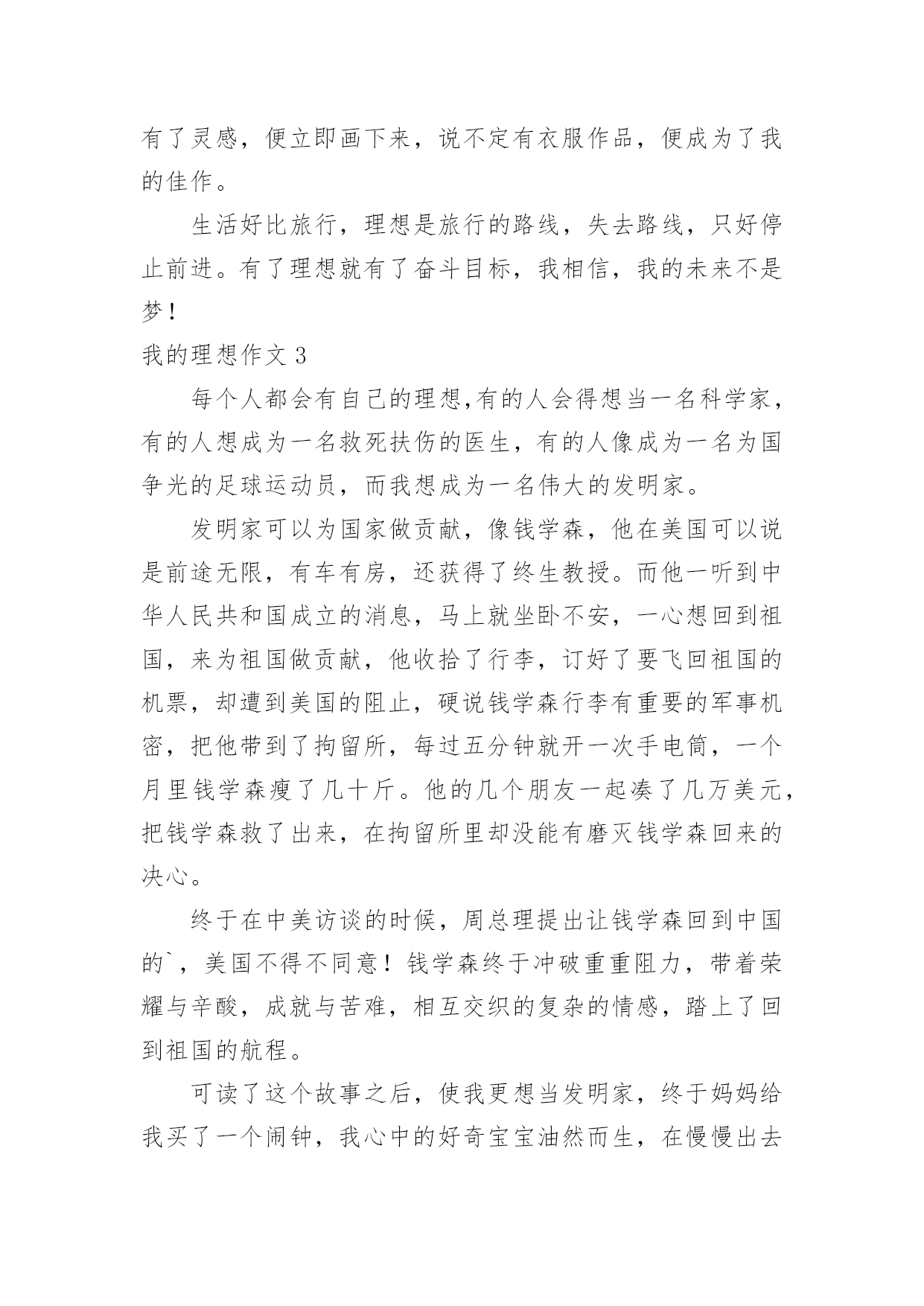 有了灵感，便立即画下来，说不定有衣服作品，便成为了我的佳作。

生活好比旅行，理想是旅行的路线，失去路线，只好停止前进。有了理想就有了奋斗目标，我相信，我的未来不是梦！

我的理想作文 3

每个人都会有自己的理想,有的人会得想当一名科学家，有的人想成为一名救死扶伤的医生，有的人像成为一名为国争光的足球运动员，而我想成为一名伟大的发明家。

发明家可以为国家做贡献，像钱学森，他在美国可以说是前途无限，有车有房，还获得了终生教授。而他一听到中华人民共和国成立的消息，马上就坐卧不安，一心想回到祖国，来为祖国做贡献，他收拾了行李，订好了要飞回祖国的机票，却遭到美国的阻止，硬说钱学森行李有重要的军事机密，把他带到了拘留所，每过五分钟就开一次手电筒，一个月里钱学森瘦了几十斤。他的几个朋友一起凑了几万美元，把钱学森救了出来，在拘留所里却没能有磨灭钱学森回来的决心。

终于在中美访谈的时候，周总理提出让钱学森回到中国的`，美国不得不同意！钱学森终于冲破重重阻力，带着荣耀与辛酸，成就与苦难，相互交织的复杂的情感，踏上了回到祖国的航程。

可读了这个故事之后，使我更想当发明家，终于妈妈给我买了一个闹钟，我心中的好奇宝宝油然而生，在慢慢出去